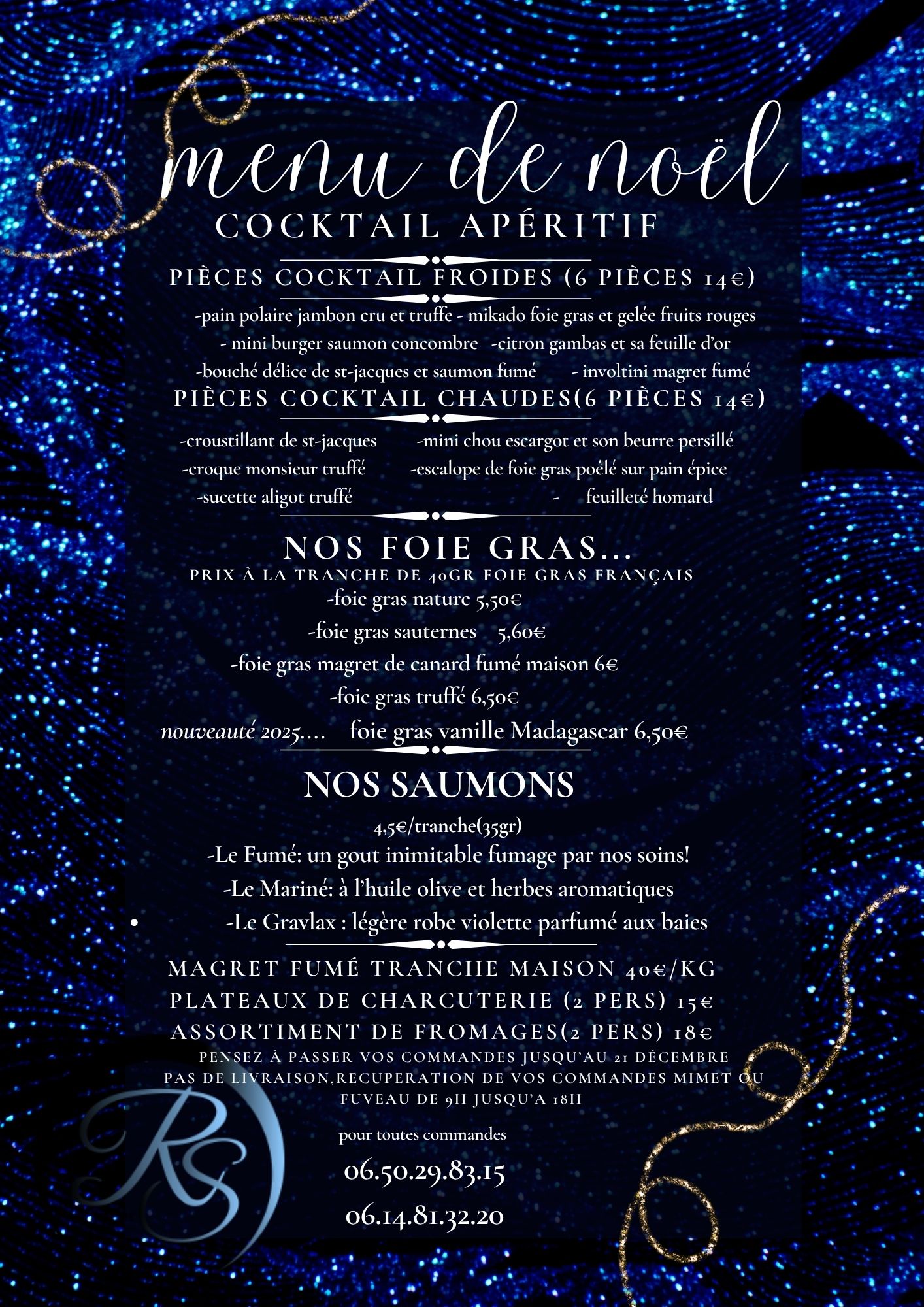 menu de noël
COCKTAIL APÉRITIF

PIÈCES COCKTAIL FROIDES (6 PIÈCES 14€)

-pain polaire jambon cru et truffe - mikado foie gras et gelée fruits rouges
- mini burger saumon concombre -citron gambas et sa feuille d'or
-bouché délice de st-jacques et saumon fumé - involtini magret fumé

PIÈCES COCKTAIL CHAUDES(6 PIÈCES 14€)

-croustillant de st-jacques -mini chou escargot et son beurre persillé
-croque monsieur truffé -escalope de foie gras poêlé sur pain épice
-sucette aligot truffé - feuilleté homard

NOS FOIE GRAS...
PRIX À LA TRANCHE DE 40GR FOIE GRAS FRANÇAIS
-foie gras nature 5,50€
-foie gras sauternes 5,60€
-foie gras magret de canard fumé maison 6€
-foie gras truffé 6,50€
nouveauté 2025.... foie gras vanille Madagascar 6,50€

NOS SAUMONS
4,5€/tranche(35gr)
-Le Fumé: un gout inimitable fumage par nos soins!
-Le Mariné: à l'huile olive et herbes aromatiques
• -Le Gravlax : légère robe violette parfumé aux baies

MAGRET FUMÉ TRANCHE MAISON 40€/KG
PLATEAUX DE CHARCUTERIE (2 PERS) 15€
ASSORTIMENT DE FROMAGES(2 PERS) 18€
PENSEZ À PASSER VOS COMMANDES JUSQU'AU 21 DÉCEMBRE
PAS DE LIVRAISON,RECUPERATION DE VOS COMMANDES MIMET OU FUVEAU DE 9H JUSQU'A 18H

pour toutes commandes
06.50.29.83.15
06.14.81.32.20

RS